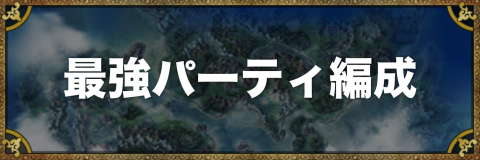 最強パーティ編成